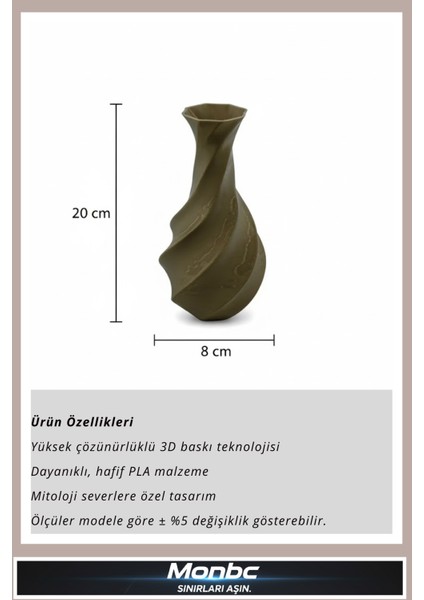 20 cm

8 cm

Ürün Özellikleri

Yüksek çözünürlüklü 3D baskı teknolojisi

Dayanıklı, hafif PLA malzeme

Mitoloji severlere özel tasarım

Ölçüler modele göre ± %5 değişiklik gösterebilir.

Monbc
SINIRLARI AŞIN.